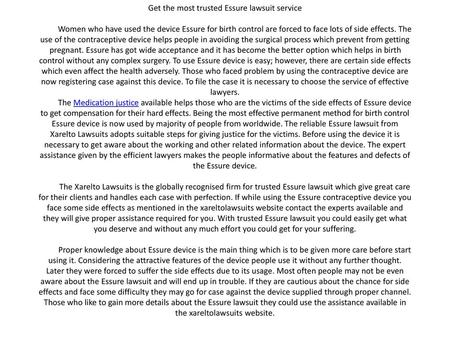 Get the most trusted Essure lawsuit service

Women who have used the device Essure for birth control are forced to face lots of side effects. The use of the contraceptive device helps people in avoiding the surgical process which prevent from getting pregnant. Essure has got wide acceptance and it has become the better option which helps in birth control without any complex surgery. To use Essure device is easy; however, there are certain side effects which even affect the health adversely. Those who faced problem by using the contraceptive device are now registering case against this device. To file the case it is necessary to choose the service of effective lawyers.

The Medication justice available helps those who are the victims of the side effects of Essure device to get compensation for their hard effects. Being the most effective permanent method for birth control Essure device is now used by majority of people from worldwide. The reliable Essure lawsuit from Xarelto Lawsuits adopts suitable steps for giving justice for the victims. Before using the device it is necessary to get aware about the working and other related information about the device. The expert assistance given by the efficient lawyers makes the people informative about the features and defects of the Essure device.

The Xarelto Lawsuits is the globally recognised firm for trusted Essure lawsuit which give great care for their clients and handles each case with perfection. If while using the Essure contraceptive device you face some side effects as mentioned in the xareltolawsuits website contact the experts available and they will give proper assistance required for you. With trusted Essure lawsuit you could easily get what you deserve and without any much effort you could get for your suffering.

Proper knowledge about Essure device is the main thing which is to be given more care before start using it. Considering the attractive features of the device people use it without any further thought. Later they were forced to suffer the side effects due to its usage. Most often people may not be even aware about the Essure lawsuit and will end up in trouble. If they are cautious about the chance for side effects and face some difficulty they may go for case against the device supplied through proper channel. Those who like to gain more details about the Essure lawsuit they could use the assistance available in the xareltolawsuits website.